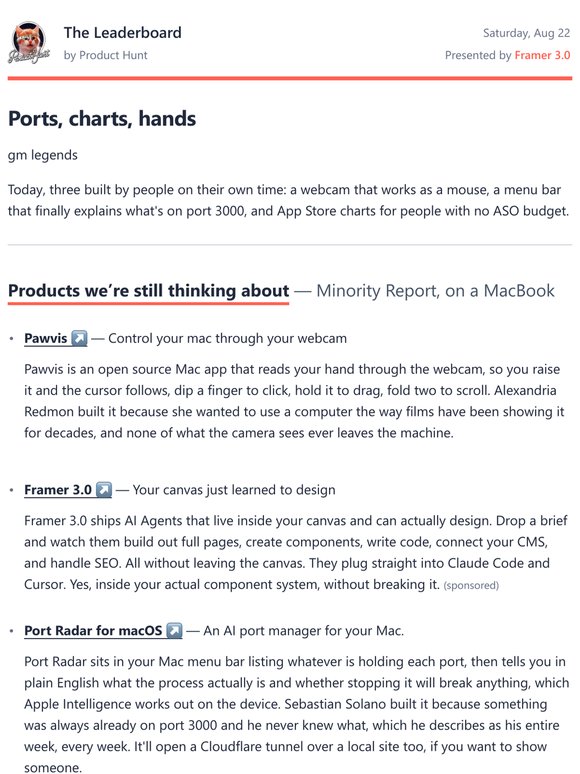 The Leaderboard
by Product Hunt

Saturday, Aug 22
Presented by Framer 3.0

Ports, charts, hands

gm legends

Today, three built by people on their own time: a webcam that works as a mouse, a menu bar that finally explains what's on port 3000, and App Store charts for people with no ASO budget.

Products we're still thinking about — Minority Report, on a MacBook

• Pawvis ↗ — Control your mac through your webcam

Pawvis is an open source Mac app that reads your hand through the webcam, so you raise it and the cursor follows, dip a finger to click, hold it to drag, fold two to scroll. Alexandria Redmon built it because she wanted to use a computer the way films have been showing it for decades, and none of what the camera sees ever leaves the machine.

• Framer 3.0 ↗ — Your canvas just learned to design

Framer 3.0 ships AI Agents that live inside your canvas and can actually design. Drop a brief and watch them build out full pages, create components, write code, connect your CMS, and handle SEO. All without leaving the canvas. They plug straight into Claude Code and Cursor. Yes, inside your actual component system, without breaking it. (sponsored)

• Port Radar for macOS ↗ — An AI port manager for your Mac.

Port Radar sits in your Mac menu bar listing whatever is holding each port, then tells you in plain English what the process actually is and whether stopping it will break anything, which Apple Intelligence works out on the device. Sebastian Solano built it because something was always already on port 3000 and he never knew what, which he describes as his entire week, every week. It'll open a Cloudflare tunnel over a local site too, if you want to show someone.